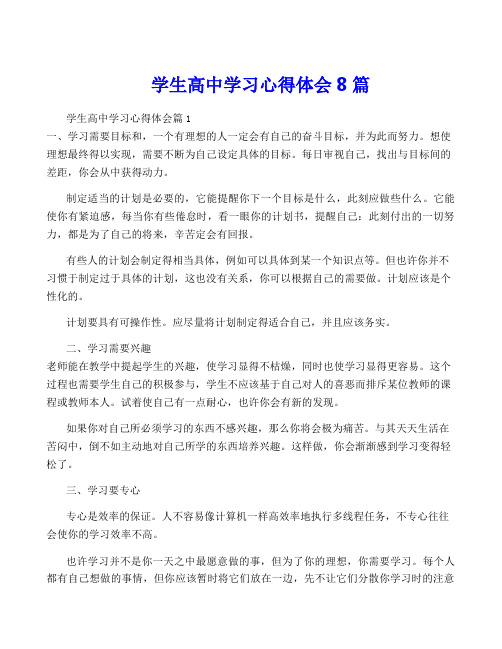 学生高中学习心得体会 8 篇

学生高中学习心得体会篇 1
一、学习需要目标和，一个有理想的人一定会有自己的奋斗目标，并为此而努力。想使理想最终得以实现，需要不断为自己设定具体的目标。每日审视自己，找出与目标间的差距，你会从中获得动力。

制定适当的计划是必要的，它能提醒你下一个目标是什么，此刻应做些什么。它能使你有紧迫感，每当你有些倦怠时，看一眼你的计划书，提醒自己：此刻付出的一切努力，都是为了自己的将来，辛苦定会有回报。

有些人的计划会制定得相当具体，例如可以具体到某一个知识点等。但也许你并不习惯于制定过于具体的计划，这也没有关系，你可以根据自己的需要做。计划应该是个性化的。

计划要具有可操作性。应尽量将计划制定得适合自己，并且应该务实。

二、学习需要兴趣
老师能在教学中提起学生的兴趣，使学习显得不枯燥，同时也使学习显得更容易。这个过程也需要学生自己的积极参与，学生不应该基于自己对人的喜恶而排斥某位教师的课程或教师本人。试着使自己有一点耐心，也许你会有新的发现。

如果你对自己所必须学习的东西不感兴趣，那么你将会极为痛苦。与其天天生活在苦闷中，倒不如主动地对自己所学的东西培养兴趣。这样做，你会渐渐感到学习变得轻松了。

三、学习要专心

专心是效率的保证。人不容易像计算机一样高效率地执行多线程任务，不专心往往会使你的学习效率不高。

也许学习并不是你一天之中最愿意做的事，但为了你的理想，你需要学习。每个人都有自己想做的事情，但你应该暂时将它们放在一边，先不让它们分散你学习时的注意